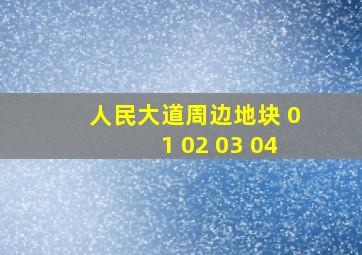 人民大道周边地块 01 02 03 04